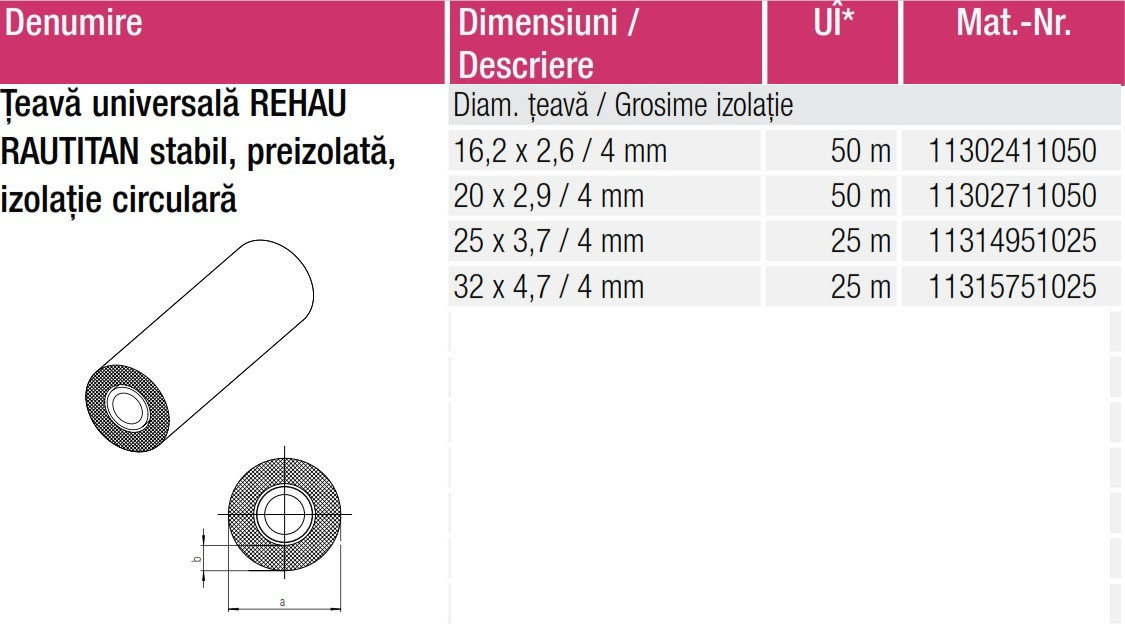 | Denumire | Dimensiuni / Descriere | UÎ* | Mat.-Nr. |
|---|---|---|---|
| Țeavă universală REHAU RAUTITAN stabil, preizolată, izolație circulară | Diam. țeavă / Grosime izolație | | |
| | 16,2 x 2,6 / 4 mm | 50 m | 11302411050 |
| | 20 x 2,9 / 4 mm | 50 m | 11302711050 |
| | 25 x 3,7 / 4 mm | 25 m | 11314951025 |
| | 32 x 4,7 / 4 mm | 25 m | 11315751025 |

b
a